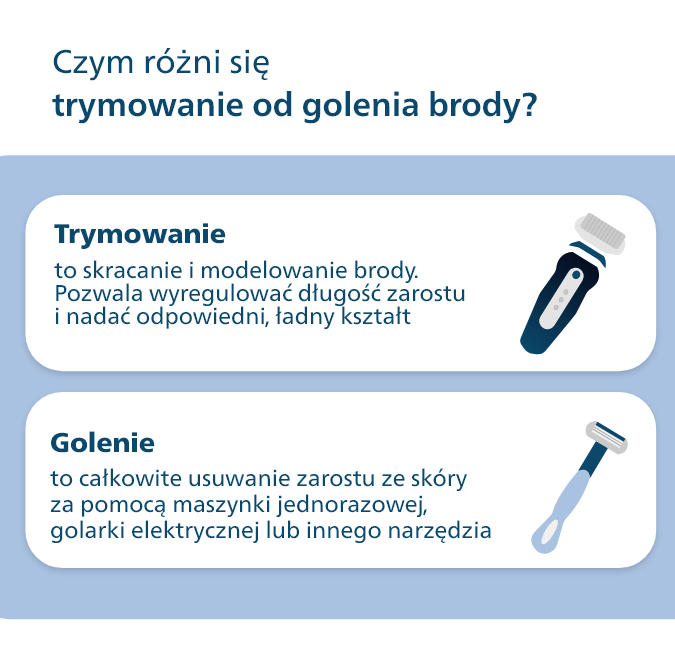 Czym różni się
trymowanie od golenia brody?

Trymowanie
to skracanie i modelowanie brody. Pozwala wyregulować długość zarostu i nadać odpowiedni, ładny kształt

Golenie
to całkowite usuwanie zarostu ze skóry za pomocą maszynki jednorazowej, golarki elektrycznej lub innego narzędzia